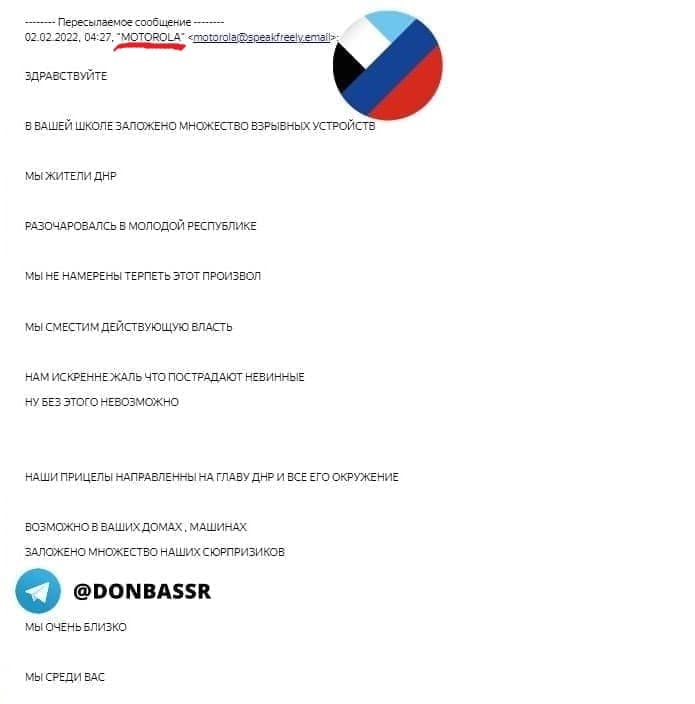 -------- Пересылаемое сообщение --------
02.02.2022, 04:27, "MOTOROLA" <motorola@speakfreely.email>:

ЗДРАВСТВУЙТЕ

В ВАШЕЙ ШКОЛЕ ЗАЛОЖЕНО МНОЖЕСТВО ВЗРЫВНЫХ УСТРОЙСТВ

МЫ ЖИТЕЛИ ДНР

РАЗОЧАРОВАЛСЬ В МОЛОДОЙ РЕСПУБЛИКЕ

МЫ НЕ НАМЕРЕНЫ ТЕРПЕТЬ ЭТОТ ПРОИЗВОЛ

МЫ СМЕСТИМ ДЕЙСТВУЮЩУЮ ВЛАСТЬ

НАМ ИСКРЕННЕ ЖАЛЬ ЧТО ПОСТРАДАЮТ НЕВИННЫЕ
НУ БЕЗ ЭТОГО НЕВОЗМОЖНО

НАШИ ПРИЦЕЛЫ НАПРАВЛЕННЫ НА ГЛАВУ ДНР И ВСЕ ЕГО ОКРУЖЕНИЕ

ВОЗМОЖНО В ВАШИХ ДОМАХ , МАШИНАХ
ЗАЛОЖЕНО МНОЖЕСТВО НАШИХ СЮРПРИЗИКОВ

@DONBASSR

МЫ ОЧЕНЬ БЛИЗКО

МЫ СРЕДИ ВАС